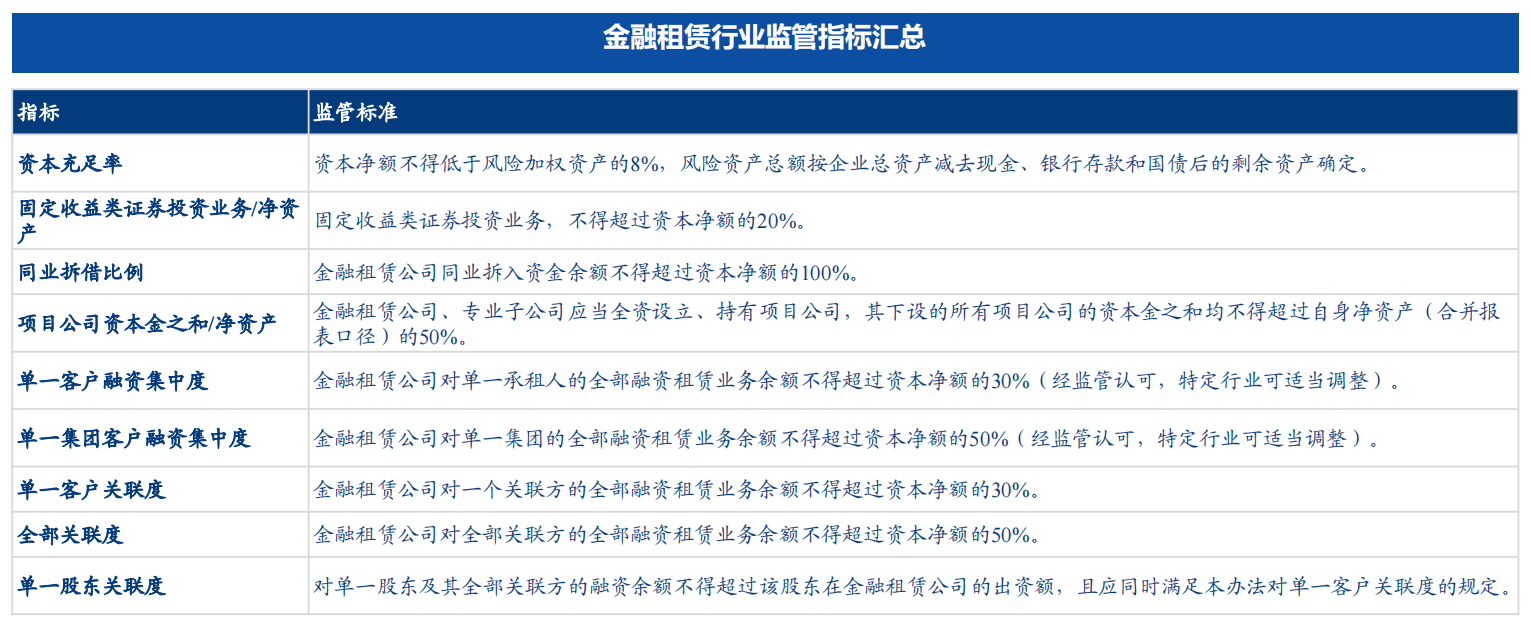 金融租赁行业监管指标汇总

| 指标 | 监管标准 |
|---|---|
| 资本充足率 | 资本净额不得低于风险加权资产的8%，风险资产总额按企业总资产减去现金、银行存款和国债后的剩余资产确定。 |
| 固定收益类证券投资业务/净资产 | 固定收益类证券投资业务，不得超过资本净额的20%。 |
| 同业拆借比例 | 金融租赁公司同业拆入资金余额不得超过资本净额的100%。 |
| 项目公司资本金之和/净资产 | 金融租赁公司、专业子公司应当全资设立、持有项目公司，其下设的所有项目公司的资本金之和均不得超过自身净资产（合并报表口径）的50%。 |
| 单一客户融资集中度 | 金融租赁公司对单一承租人的全部融资租赁业务余额不得超过资本净额的30%（经监管认可，特定行业可适当调整）。 |
| 单一集团客户融资集中度 | 金融租赁公司对单一集团的全部融资租赁业务余额不得超过资本净额的50%（经监管认可，特定行业可适当调整）。 |
| 单一客户关联度 | 金融租赁公司对一个关联方的全部融资租赁业务余额不得超过资本净额的30%。 |
| 全部关联度 | 金融租赁公司对全部关联方的全部融资租赁业务余额不得超过资本净额的50%。 |
| 单一股东关联度 | 对单一股东及其全部关联方的融资余额不得超过该股东在金融租赁公司的出资额，且应同时满足本办法对单一客户关联度的规定。 |